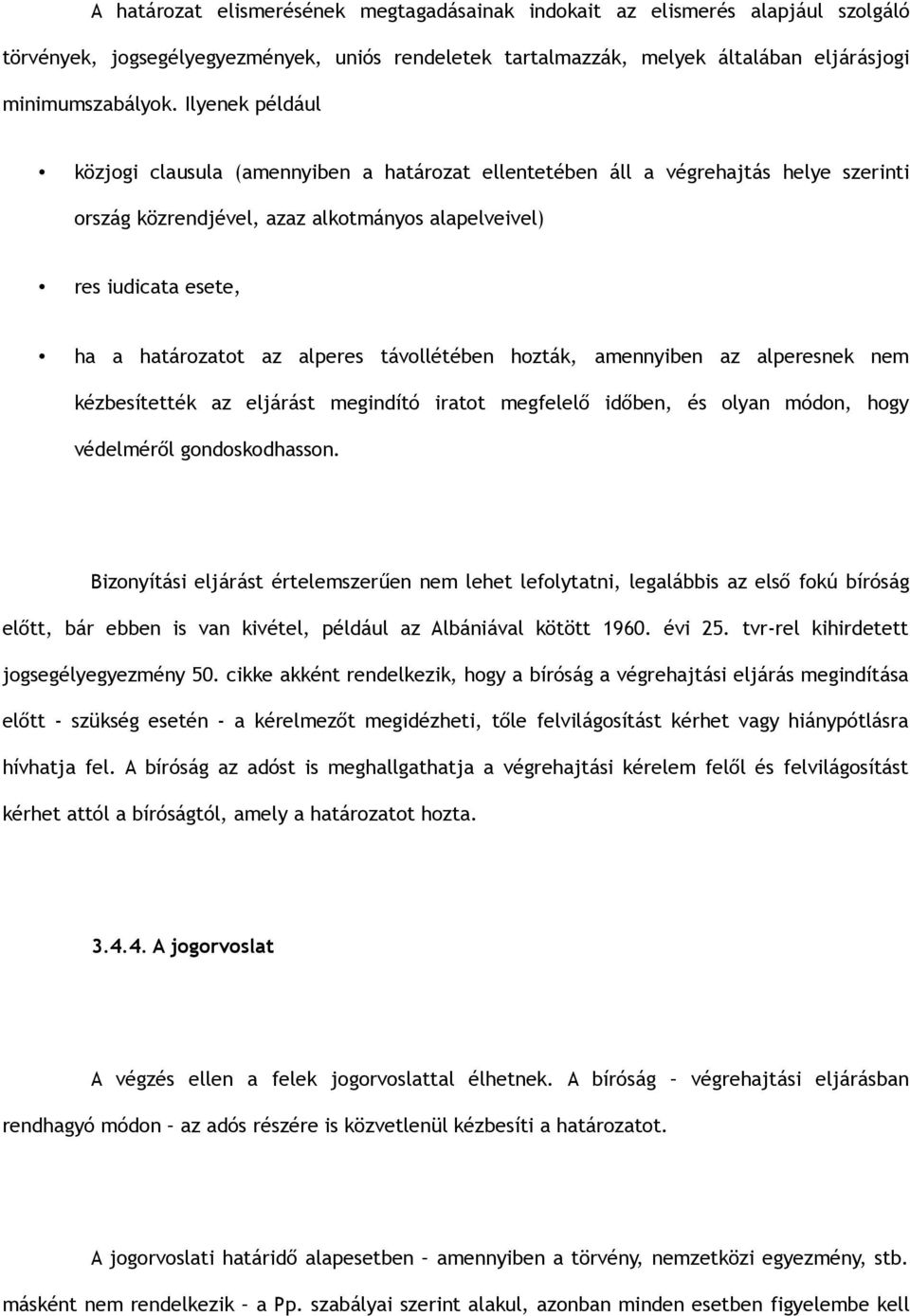 A határozat elismerésének megtagadásainak indokait az elismerés alapjául szolgáló törvények, jogsegélyegyezmények, uniós rendeletek tartalmazzák, melyek általában eljárásjogi minimumszabályok. Ilyenek például

• közjogi clausula (amennyiben a határozat ellentetében áll a végrehajtás helye szerinti ország közrendjével, azaz alkotmányos alapelveivel)

• res iudicata esete,

• ha a határozatot az alperes távollétében hozták, amennyiben az alperesnek nem kézbesítették az eljárást megindító iratot megfelelő időben, és olyan módon, hogy védelméről gondoskodhasson.

Bizonyítási eljárást értelemszerűen nem lehet lefolytatni, legalábbis az első fokú bíróság előtt, bár ebben is van kivétel, például az Albániával kötött 1960. évi 25. tvr-rel kihirdetett jogsegélyegyezmény 50. cikke akként rendelkezik, hogy a bíróság a végrehajtási eljárás megindítása előtt - szükség esetén - a kérelmezőt megidézheti, tőle felvilágosítást kérhet vagy hiánypótlásra hívhatja fel. A bíróság az adóst is meghallgathatja a végrehajtási kérelem felől és felvilágosítást kérhet attól a bíróságtól, amely a határozatot hozta.

3.4.4. A jogorvoslat

A végzés ellen a felek jogorvoslattal élhetnek. A bíróság – végrehajtási eljárásban rendhagyó módon – az adós részére is közvetlenül kézbesíti a határozatot.

A jogorvoslati határidő alapesetben – amennyiben a törvény, nemzetközi egyezmény, stb. másként nem rendelkezik – a Pp. szabályai szerint alakul, azonban minden esetben figyelembe kell